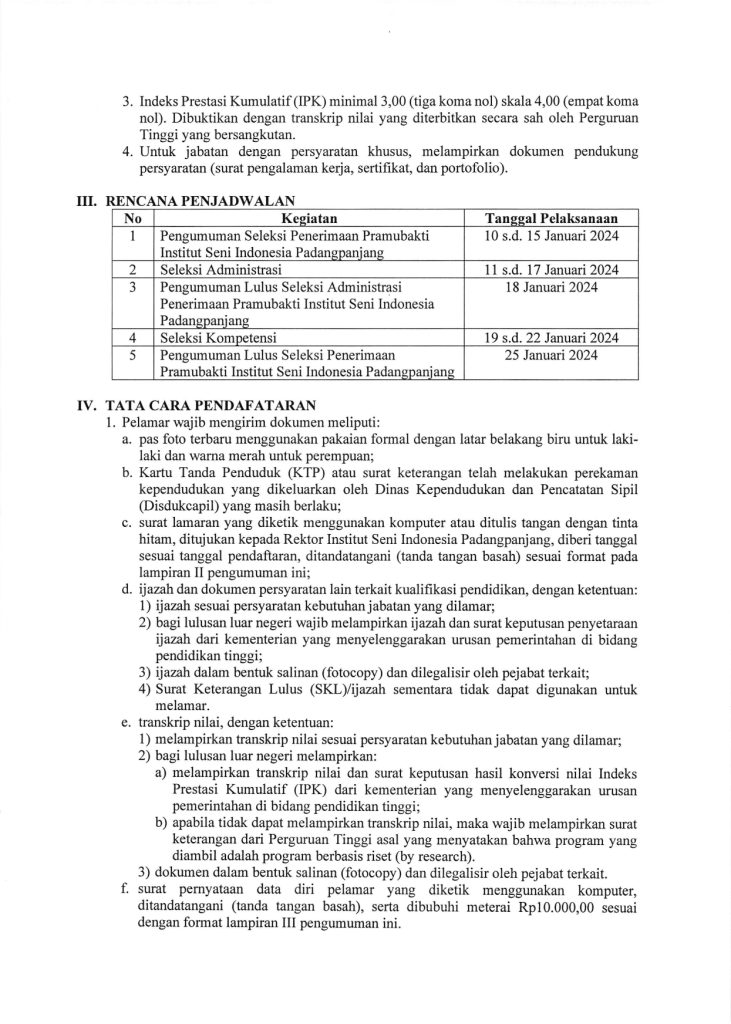 3. Indeks Prestasi Kumulatif (IPK) minimal 3,00 (tiga koma nol) skala 4,00 (empat koma nol). Dibuktikan dengan transkrip nilai yang diterbitkan secara sah oleh Perguruan Tinggi yang bersangkutan.
4. Untuk jabatan dengan persyaratan khusus, melampirkan dokumen pendukung persyaratan (surat pengalaman kerja, sertifikat, dan portofolio).

III. RENCANA PENJADWALAN

| No | Kegiatan | Tanggal Pelaksanaan |
|---|---|---|
| 1 | Pengumuman Seleksi Penerimaan Pramubakti Institut Seni Indonesia Padangpanjang | 10 s.d. 15 Januari 2024 |
| 2 | Seleksi Administrasi | 11 s.d. 17 Januari 2024 |
| 3 | Pengumuman Lulus Seleksi Administrasi Penerimaan Pramubakti Institut Seni Indonesia Padangpanjang | 18 Januari 2024 |
| 4 | Seleksi Kompetensi | 19 s.d. 22 Januari 2024 |
| 5 | Pengumuman Lulus Seleksi Penerimaan Pramubakti Institut Seni Indonesia Padangpanjang | 25 Januari 2024 |

IV. TATA CARA PENDAFATARAN
1. Pelamar wajib mengirim dokumen meliputi:
a. pas foto terbaru menggunakan pakaian formal dengan latar belakang biru untuk laki-laki dan warna merah untuk perempuan;
b. Kartu Tanda Penduduk (KTP) atau surat keterangan telah melakukan perekaman kependudukan yang dikeluarkan oleh Dinas Kependudukan dan Pencatatan Sipil (Disdukcapil) yang masih berlaku;
c. surat lamaran yang diketik menggunakan komputer atau ditulis tangan dengan tinta hitam, ditujukan kepada Rektor Institut Seni Indonesia Padangpanjang, diberi tanggal sesuai tanggal pendaftaran, ditandatangani (tanda tangan basah) sesuai format pada lampiran II pengumuman ini;
d. ijazah dan dokumen persyaratan lain terkait kualifikasi pendidikan, dengan ketentuan:
1) ijazah sesuai persyaratan kebutuhan jabatan yang dilamar;
2) bagi lulusan luar negeri wajib melampirkan ijazah dan surat keputusan penyetaraan ijazah dari kementerian yang menyelenggarakan urusan pemerintahan di bidang pendidikan tinggi;
3) ijazah dalam bentuk salinan (fotocopy) dan dilegalisir oleh pejabat terkait;
4) Surat Keterangan Lulus (SKL)/ijazah sementara tidak dapat digunakan untuk melamar.
e. transkrip nilai, dengan ketentuan:
1) melampirkan transkrip nilai sesuai persyaratan kebutuhan jabatan yang dilamar;
2) bagi lulusan luar negeri melampirkan:
a) melampirkan transkrip nilai dan surat keputusan hasil konversi nilai Indeks Prestasi Kumulatif (IPK) dari kementerian yang menyelenggarakan urusan pemerintahan di bidang pendidikan tinggi;
b) apabila tidak dapat melampirkan transkrip nilai, maka wajib melampirkan surat keterangan dari Perguruan Tinggi asal yang menyatakan bahwa program yang diambil adalah program berbasis riset (by research).
3) dokumen dalam bentuk salinan (fotocopy) dan dilegalisir oleh pejabat terkait.
f. surat pernyataan data diri pelamar yang diketik menggunakan komputer, ditandatangani (tanda tangan basah), serta dibubuhi meterai Rp10.000,00 sesuai dengan format lampiran III pengumuman ini.